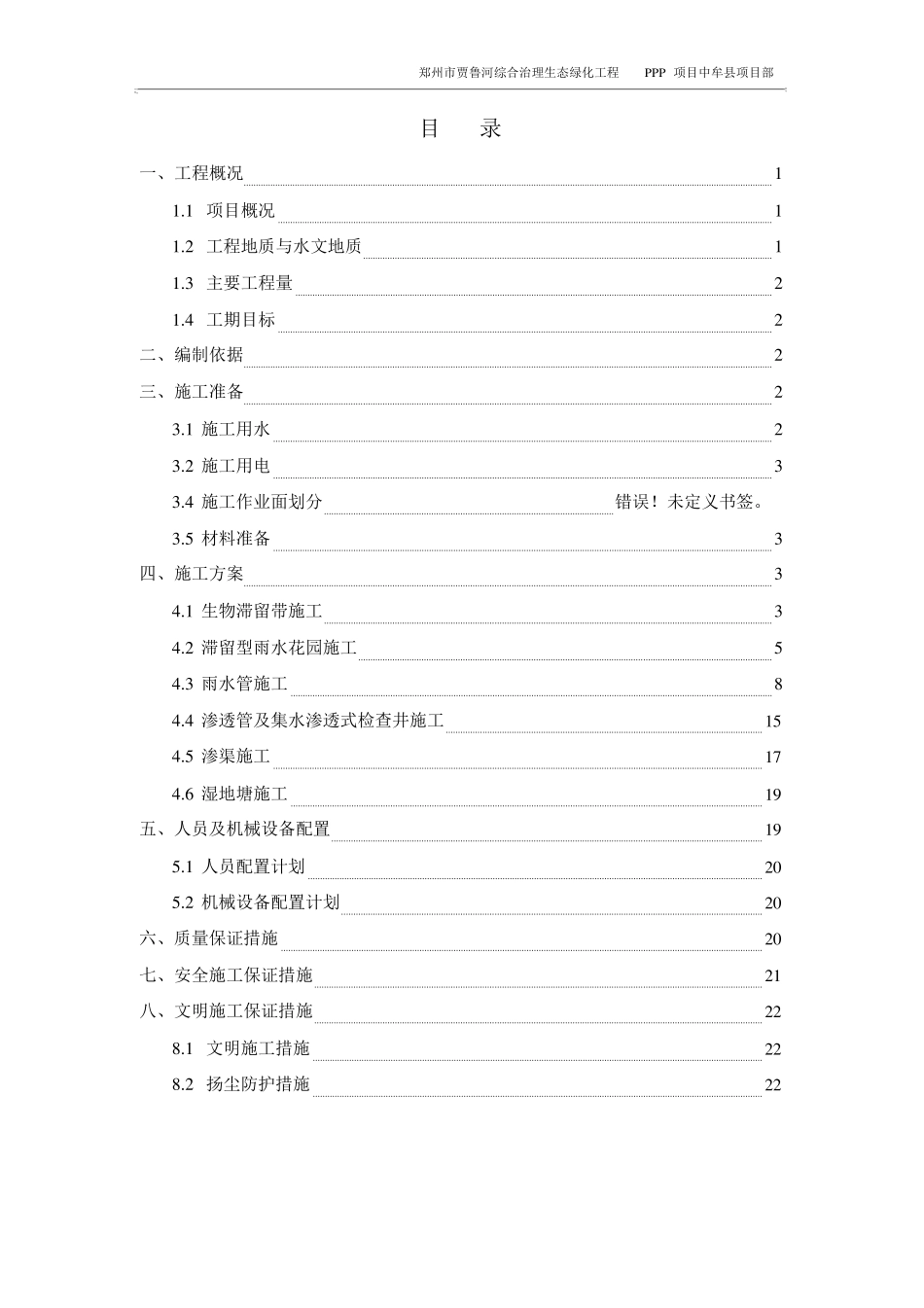 郑州市贾鲁河综合治理生态绿化工程 PPP 项目中牟县项目部

目 录

一、工程概况 1

1.1 项目概况 1

1.2 工程地质与水文地质 1

1.3 主要工程量 2

1.4 工期目标 2

二、编制依据 2

三、施工准备 2

3.1 施工用水 2

3.2 施工用电 3

3.4 施工作业面划分 错误！未定义书签。

3.5 材料准备 3

四、施工方案 3

4.1 生物滞留带施工 3

4.2 滞留型雨水花园施工 5

4.3 雨水管施工 8

4.4 渗透管及集水渗透式检查井施工 15

4.5 渗渠施工 17

4.6 湿地塘施工 19

五、人员及机械设备配置 19

5.1 人员配置计划 20

5.2 机械设备配置计划 20

六、质量保证措施 20

七、安全施工保证措施 21

八、文明施工保证措施 22

8.1 文明施工措施 22

8.2 扬尘防护措施 22